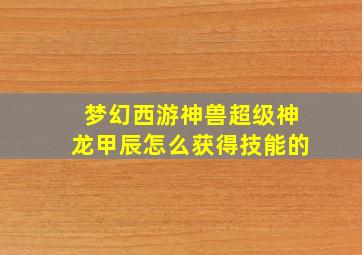 梦幻西游神兽超级神龙甲辰怎么获得技能的